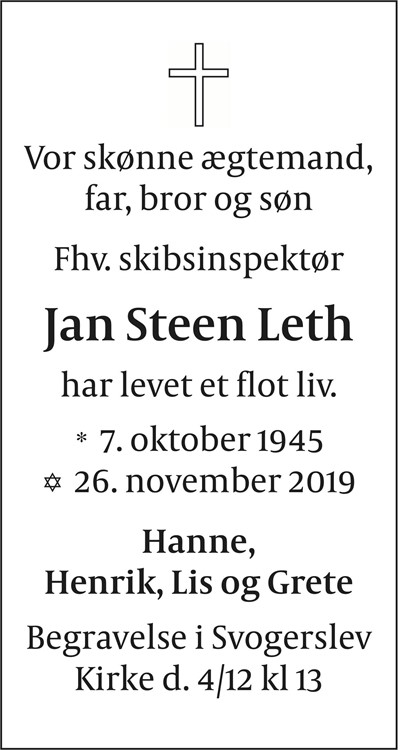 Vor skønne ægtemand, far, bror og søn

Fhv. skibsinspektør

Jan Steen Leth

har levet et flot liv.

* 7. oktober 1945
✡ 26. november 2019

Hanne, Henrik, Lis og Grete

Begravelse i Svogerslev Kirke d. 4/12 kl 13